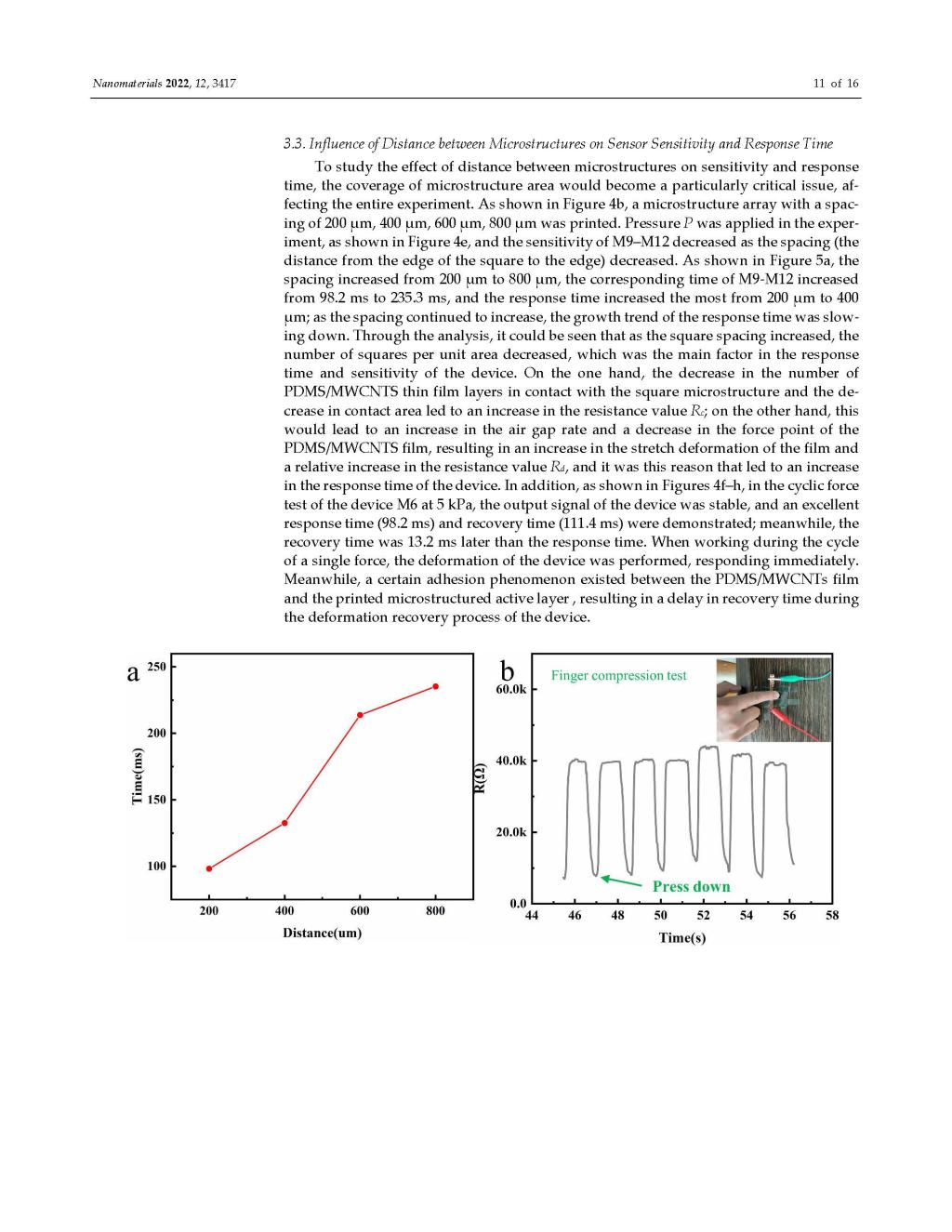 Nanomaterials 2022, 12, 3417

11 of 16

3.3. Influence of Distance between Microstructures on Sensor Sensitivity and Response Time

To study the effect of distance between microstructures on sensitivity and response time, the coverage of microstructure area would become a particularly critical issue, affecting the entire experiment. As shown in Figure 4b, a microstructure array with a spacing of 200 μm, 400 μm, 600 μm, 800 μm was printed. Pressure $P$ was applied in the experiment, as shown in Figure 4e, and the sensitivity of M9–M12 decreased as the spacing (the distance from the edge of the square to the edge) decreased. As shown in Figure 5a, the spacing increased from 200 μm to 800 μm, the corresponding time of M9-M12 increased from 98.2 ms to 235.3 ms, and the response time increased the most from 200 μm to 400 μm; as the spacing continued to increase, the growth trend of the response time was slowing down. Through the analysis, it could be seen that as the square spacing increased, the number of squares per unit area decreased, which was the main factor in the response time and sensitivity of the device. On the one hand, the decrease in the number of PDMS/MWCNTS thin film layers in contact with the square microstructure and the decrease in contact area led to an increase in the resistance value $R_c$; on the other hand, this would lead to an increase in the air gap rate and a decrease in the force point of the PDMS/MWCNTS film, resulting in an increase in the stretch deformation of the film and a relative increase in the resistance value $R_d$, and it was this reason that led to an increase in the response time of the device. In addition, as shown in Figures 4f–h, in the cyclic force test of the device M6 at 5 kPa, the output signal of the device was stable, and an excellent response time (98.2 ms) and recovery time (111.4 ms) were demonstrated; meanwhile, the recovery time was 13.2 ms later than the response time. When working during the cycle of a single force, the deformation of the device was performed, responding immediately. Meanwhile, a certain adhesion phenomenon existed between the PDMS/MWCNTs film and the printed microstructured active layer , resulting in a delay in recovery time during the deformation recovery process of the device.

a
250
200
150
100
Time(ms)
200
400
600
800
Distance(um)

b
Finger compression test
60.0k
40.0k
20.0k
0.0
R(Ω)
Press down
44
46
48
50
52
54
56
58
Time(s)